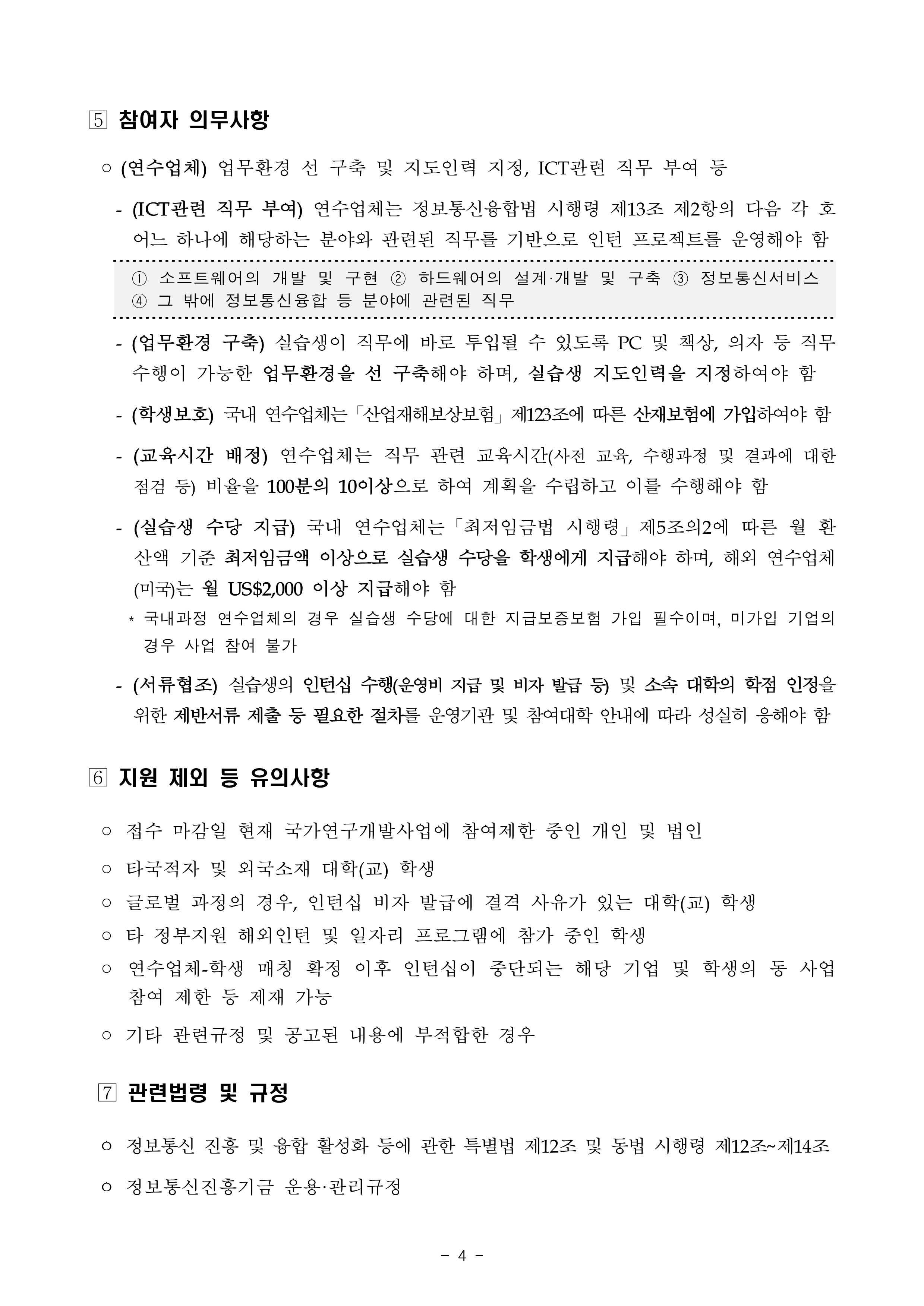 5 참여자 의무사항

○ (연수업체) 업무환경 선 구축 및 지도인력 지정, ICT관련 직무 부여 등

- (ICT관련 직무 부여) 연수업체는 정보통신융합법 시행령 제13조 제2항의 다음 각 호 어느 하나에 해당하는 분야와 관련된 직무를 기반으로 인턴 프로젝트를 운영해야 함

① 소프트웨어의 개발 및 구현 ② 하드웨어의 설계·개발 및 구축 ③ 정보통신서비스 ④ 그 밖에 정보통신융합 등 분야에 관련된 직무

- (업무환경 구축) 실습생이 직무에 바로 투입될 수 있도록 PC 및 책상, 의자 등 직무 수행이 가능한 업무환경을 선 구축해야 하며, 실습생 지도인력을 지정하여야 함

- (학생보호) 국내 연수업체는「산업재해보상보험」제123조에 따른 산재보험에 가입하여야 함

- (교육시간 배정) 연수업체는 직무 관련 교육시간(사전 교육, 수행과정 및 결과에 대한 점검 등) 비율을 100분의 10이상으로 하여 계획을 수립하고 이를 수행해야 함

- (실습생 수당 지급) 국내 연수업체는「최저임금법 시행령」제5조의2에 따른 월 환산액 기준 최저임금액 이상으로 실습생 수당을 학생에게 지급해야 하며, 해외 연수업체(미국)는 월 US$2,000 이상 지급해야 함

* 국내과정 연수업체의 경우 실습생 수당에 대한 지급보증보험 가입 필수이며, 미가입 기업의 경우 사업 참여 불가

- (서류협조) 실습생의 인턴십 수행(운영비 지급 및 비자 발급 등) 및 소속 대학의 학점 인정을 위한 제반서류 제출 등 필요한 절차를 운영기관 및 참여대학 안내에 따라 성실히 응해야 함

6 지원 제외 등 유의사항

○ 접수 마감일 현재 국가연구개발사업에 참여제한 중인 개인 및 법인

○ 타국적자 및 외국소재 대학(교) 학생

○ 글로벌 과정의 경우, 인턴십 비자 발급에 결격 사유가 있는 대학(교) 학생

○ 타 정부지원 해외인턴 및 일자리 프로그램에 참가 중인 학생

○ 연수업체-학생 매칭 확정 이후 인턴십이 중단되는 해당 기업 및 학생의 동 사업 참여 제한 등 제재 가능

○ 기타 관련규정 및 공고된 내용에 부적합한 경우

7 관련법령 및 규정

○ 정보통신 진흥 및 융합 활성화 등에 관한 특별법 제12조 및 동법 시행령 제12조~제14조

○ 정보통신진흥기금 운용·관리규정

- 4 -